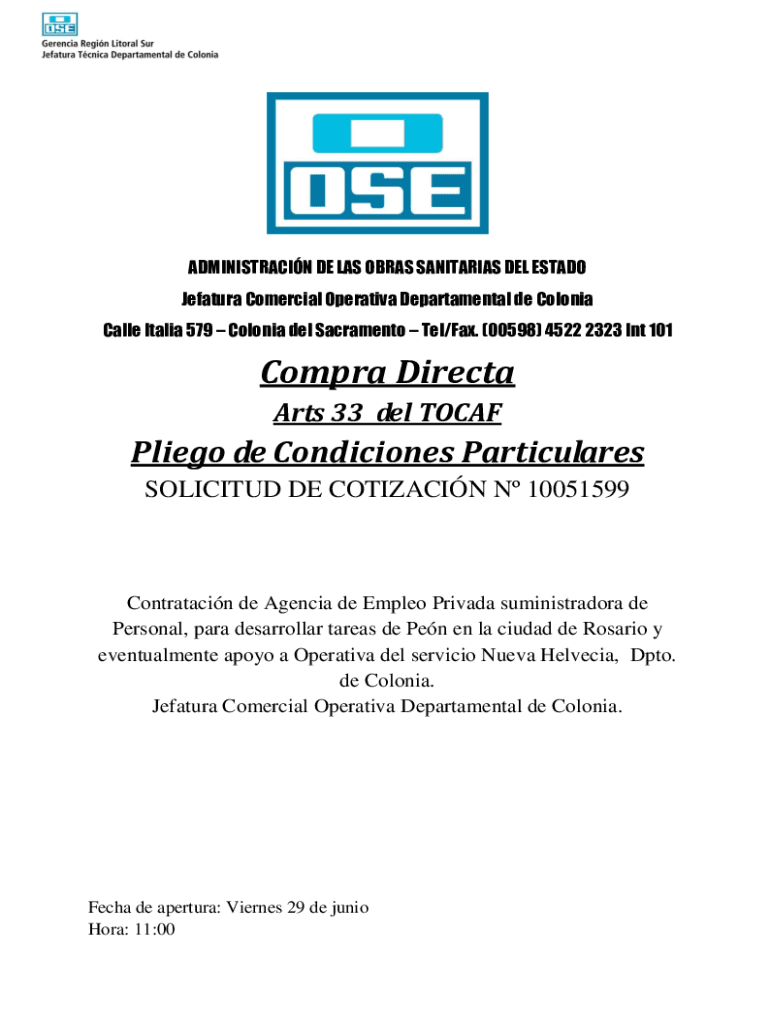 OSE
Gerencia Región Litoral Sur
Jefatura Técnica Departamental de Colonia

OSE

ADMINISTRACIÓN DE LAS OBRAS SANITARIAS DEL ESTADO

Jefatura Comercial Operativa Departamental de Colonia

Calle Italia 579 – Colonia del Sacramento – Tel/Fax. (00598) 4522 2323 Int 101

Compra Directa

Arts 33 del TOCAF

Pliego de Condiciones Particulares

SOLICITUD DE COTIZACIÓN Nº 10051599

Contratación de Agencia de Empleo Privada suministradora de Personal, para desarrollar tareas de Peón en la ciudad de Rosario y eventualmente apoyo a Operativa del servicio Nueva Helvecia, Dpto. de Colonia.
Jefatura Comercial Operativa Departamental de Colonia.

Fecha de apertura: Viernes 29 de junio
Hora: 11:00